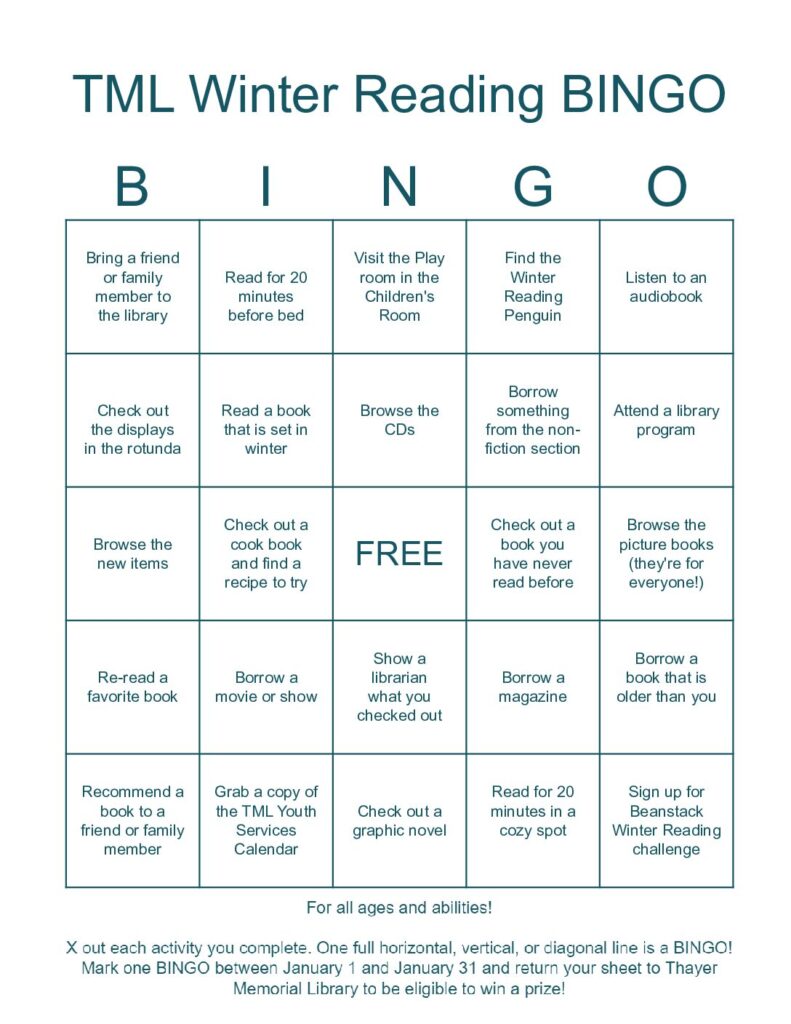 TML Winter Reading BINGO

| B | I | N | G | O |
|---|---|---|---|---|
| Bring a friend or family member to the library | Read for 20 minutes before bed | Visit the Play room in the Children's Room | Find the Winter Reading Penguin | Listen to an audiobook |
| Check out the displays in the rotunda | Read a book that is set in winter | Browse the CDs | Borrow something from the non-fiction section | Attend a library program |
| Browse the new items | Check out a cook book and find a recipe to try | FREE | Check out a book you have never read before | Browse the picture books (they're for everyone!) |
| Re-read a favorite book | Borrow a movie or show | Show a librarian what you checked out | Borrow a magazine | Borrow a book that is older than you |
| Recommend a book to a friend or family member | Grab a copy of the TML Youth Services Calendar | Check out a graphic novel | Read for 20 minutes in a cozy spot | Sign up for Beanstack Winter Reading challenge |

For all ages and abilities!

X out each activity you complete. One full horizontal, vertical, or diagonal line is a BINGO! Mark one BINGO between January 1 and January 31 and return your sheet to Thayer Memorial Library to be eligible to win a prize!